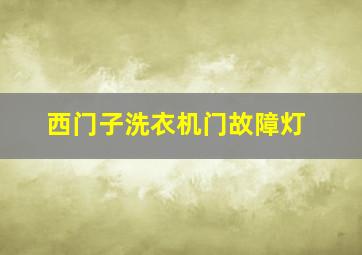 西门子洗衣机门故障灯